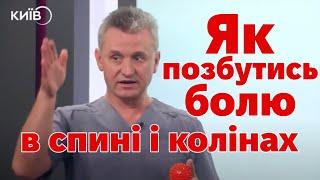 КИЇВ

Як позбутись болю в спині і колінах